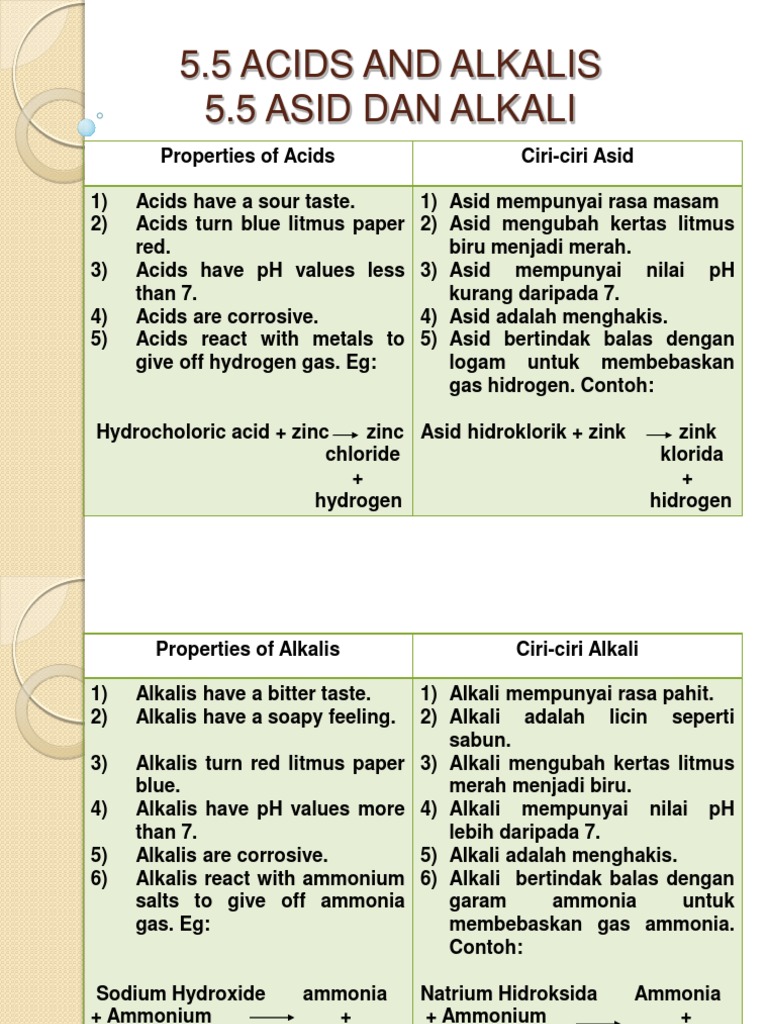 5.5 ACIDS AND ALKALIS
5.5 ASID DAN ALKALI

| Properties of Acids | Ciri-ciri Asid |
|---|---|
| 1) Acids have a sour taste. 2) Acids turn blue litmus paper red. 3) Acids have pH values less than 7. 4) Acids are corrosive. 5) Acids react with metals to give off hydrogen gas. Eg: Hydrocholoric acid + zinc $\rightarrow$ zinc chloride + hydrogen | 1) Asid mempunyai rasa masam 2) Asid mengubah kertas litmus biru menjadi merah. 3) Asid mempunyai nilai pH kurang daripada 7. 4) Asid adalah menghakis. 5) Asid bertindak balas dengan logam untuk membebaskan gas hidrogen. Contoh: Asid hidroklorik + zink $\rightarrow$ zink klorida + hidrogen |

| Properties of Alkalis | Ciri-ciri Alkali |
|---|---|
| 1) Alkalis have a bitter taste. 2) Alkalis have a soapy feeling. 3) Alkalis turn red litmus paper blue. 4) Alkalis have pH values more than 7. 5) Alkalis are corrosive. 6) Alkalis react with ammonium salts to give off ammonia gas. Eg: Sodium Hydroxide + Ammonium $\rightarrow$ ammonia + | 1) Alkali mempunyai rasa pahit. 2) Alkali adalah licin seperti sabun. 3) Alkali mengubah kertas litmus merah menjadi biru. 4) Alkali mempunyai nilai pH lebih daripada 7. 5) Alkali adalah menghakis. 6) Alkali bertindak balas dengan garam ammonia untuk membebaskan gas ammonia. Contoh: Natrium Hidroksida + Ammonium $\rightarrow$ Ammonia + |